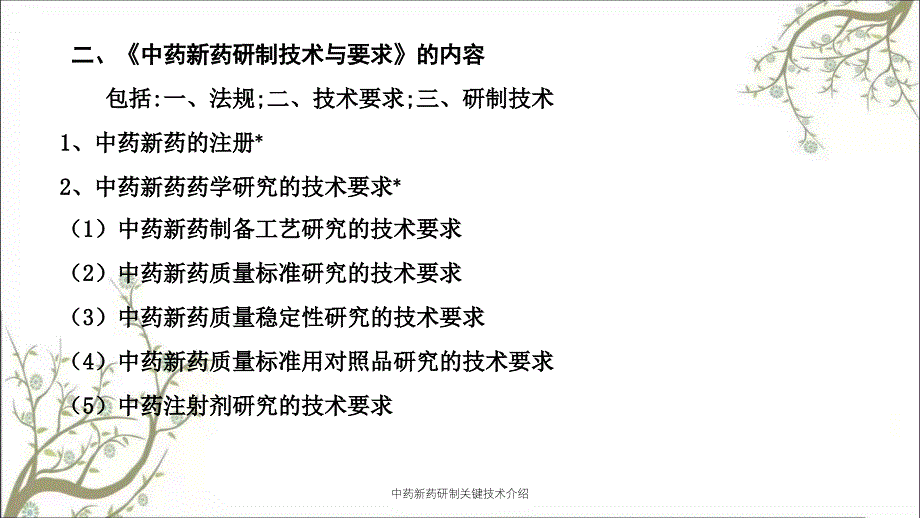 二、《中药新药研制技术与要求》的内容

包括:一、法规;二、技术要求;三、研制技术

1、中药新药的注册*

2、中药新药药学研究的技术要求*

（1）中药新药制备工艺研究的技术要求

（2）中药新药质量标准研究的技术要求

（3）中药新药质量稳定性研究的技术要求

（4）中药新药质量标准用对照品研究的技术要求

（5）中药注射剂研究的技术要求

中药新药研制关键技术介绍